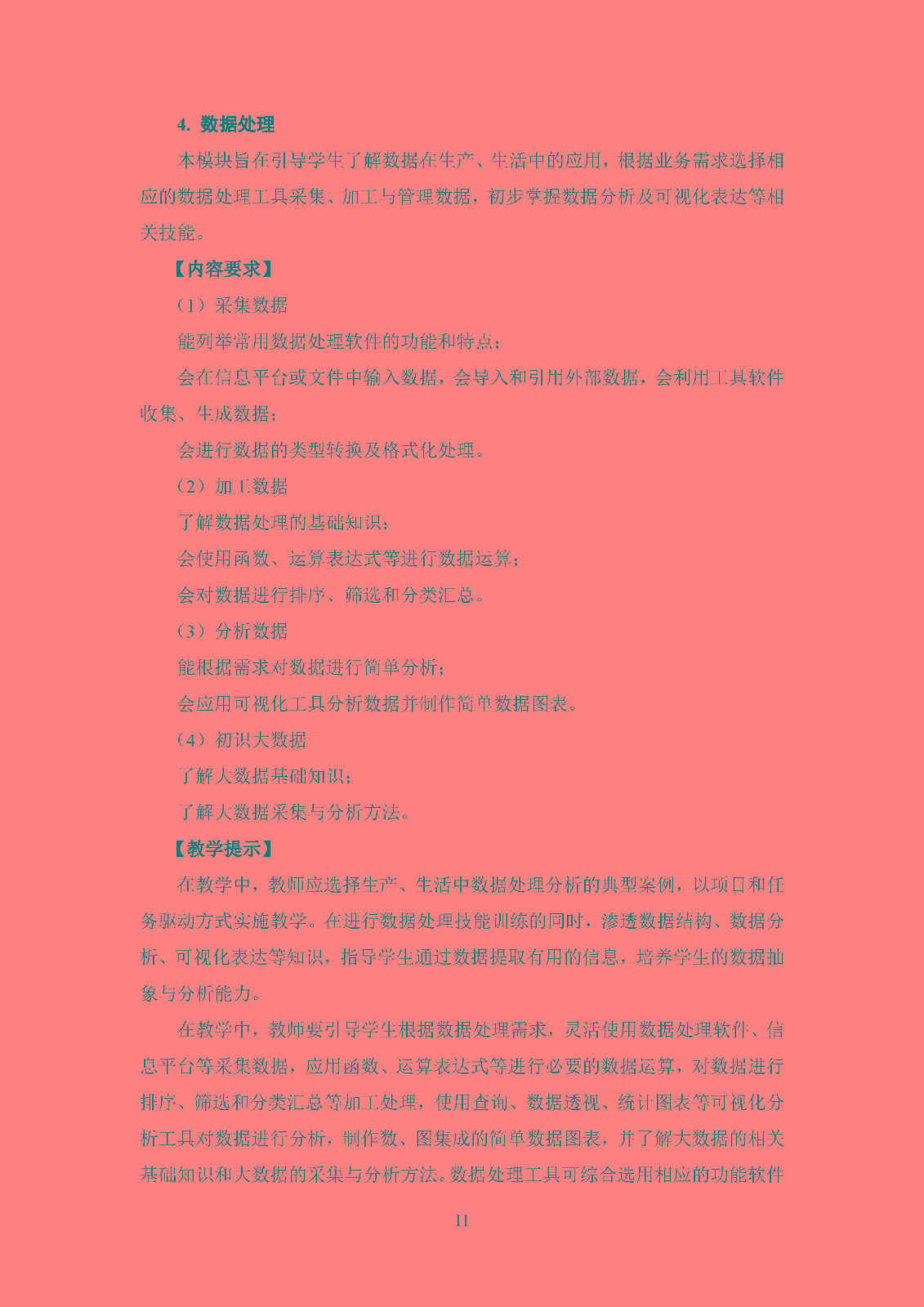 4. 数据处理

本模块旨在引导学生了解数据在生产、生活中的应用，根据业务需求选择相应的数据处理工具采集、加工与管理数据，初步掌握数据分析及可视化表达等相关技能。

【内容要求】

（1）采集数据

能列举常用数据处理软件的功能和特点；

会在信息平台或文件中输入数据，会导入和引用外部数据，会利用工具软件收集、生成数据；

会进行数据的类型转换及格式化处理。

（2）加工数据

了解数据处理的基础知识；

会使用函数、运算表达式等进行数据运算；

会对数据进行排序、筛选和分类汇总。

（3）分析数据

能根据需求对数据进行简单分析；

会应用可视化工具分析数据并制作简单数据图表。

（4）初识大数据

了解大数据基础知识；

了解大数据采集与分析方法。

【教学提示】

在教学中，教师应选择生产、生活中数据处理分析的典型案例，以项目和任务驱动方式实施教学。在进行数据处理技能训练的同时，渗透数据结构、数据分析、可视化表达等知识，指导学生通过数据提取有用的信息，培养学生的数据抽象与分析能力。

在教学中，教师要引导学生根据数据处理需求，灵活使用数据处理软件、信息平台等采集数据，应用函数、运算表达式等进行必要的数据运算，对数据进行排序、筛选和分类汇总等加工处理，使用查询、数据透视、统计图表等可视化分析工具对数据进行分析，制作数、图集成的简单数据图表，并了解大数据的相关基础知识和大数据的采集与分析方法。数据处理工具可综合选用相应的功能软件

11